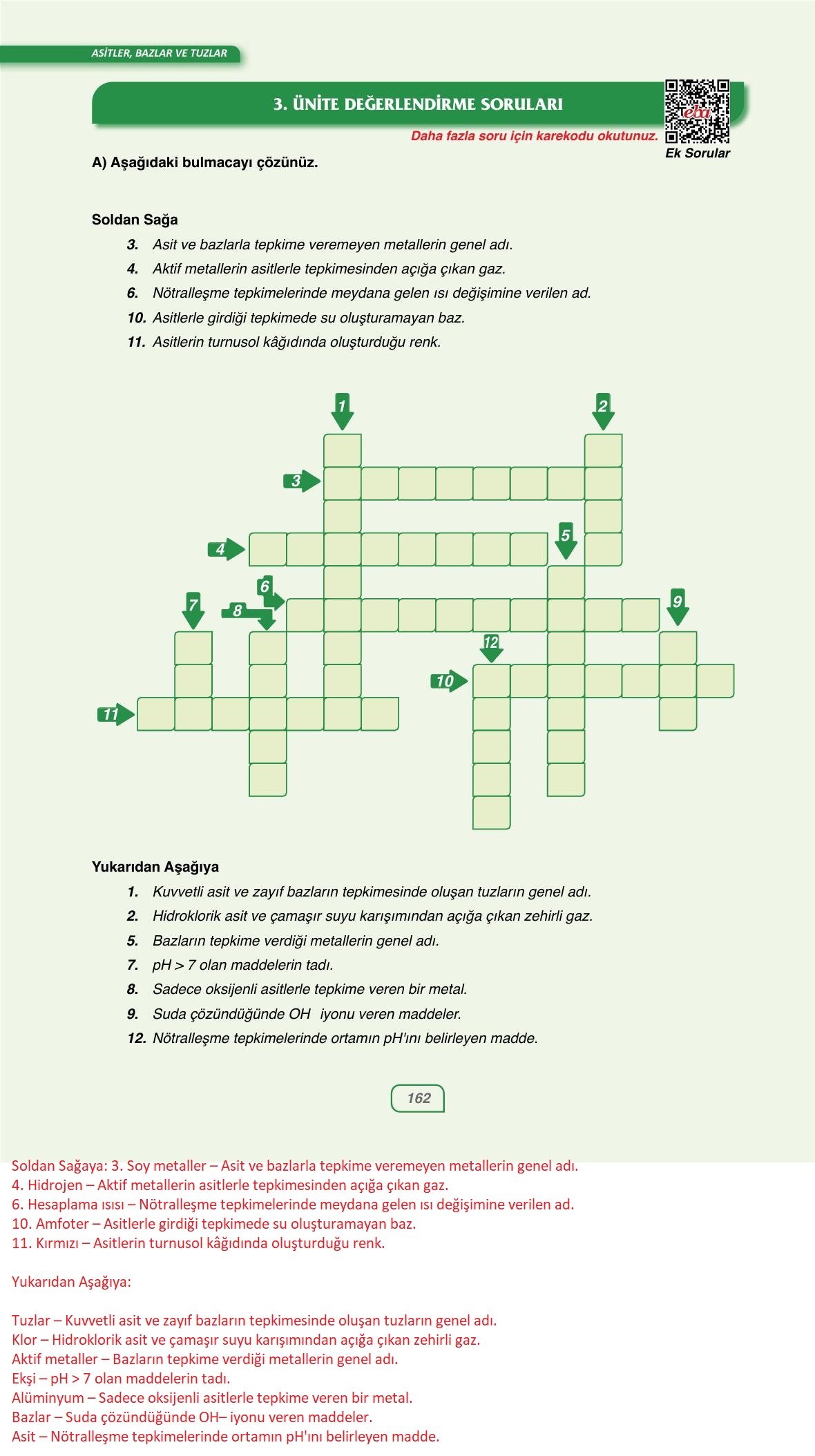 ASİTLER, BAZLAR VE TUZLAR

3. ÜNİTE DEĞERLENDİRME SORULARI

eba

Daha fazla soru için karekodu okutunuz.

Ek Sorular

A) Aşağıdaki bulmacayı çözünüz.

Soldan Sağa

3. Asit ve bazlarla tepkime veremeyen metallerin genel adı.
4. Aktif metallerin asitlerle tepkimesinden açığa çıkan gaz.
6. Nötralleşme tepkimelerinde meydana gelen ısı değişimine verilen ad.
10. Asitlerle girdiği tepkimede su oluşturamayan baz.
11. Asitlerin turnusol kâğıdında oluşturduğu renk.

1 2 3 4 5 6 7 8 9 12 10 11

Yukarıdan Aşağıya

1. Kuvvetli asit ve zayıf bazların tepkimesinde oluşan tuzların genel adı.
2. Hidroklorik asit ve çamaşır suyu karışımından açığa çıkan zehirli gaz.
5. Bazların tepkime verdiği metallerin genel adı.
7. pH > 7 olan maddelerin tadı.
8. Sadece oksijenli asitlerle tepkime veren bir metal.
9. Suda çözündüğünde OH iyonu veren maddeler.
12. Nötralleşme tepkimelerinde ortamın pH'ını belirleyen madde.

162

Soldan Sağaya: 3. Soy metaller – Asit ve bazlarla tepkime veremeyen metallerin genel adı.
4. Hidrojen – Aktif metallerin asitlerle tepkimesinden açığa çıkan gaz.
6. Hesaplama ısısı – Nötralleşme tepkimelerinde meydana gelen ısı değişimine verilen ad.
10. Amfoter – Asitlerle girdiği tepkimede su oluşturamayan baz.
11. Kırmızı – Asitlerin turnusol kâğıdında oluşturduğu renk.

Yukarıdan Aşağıya:

Tuzlar – Kuvvetli asit ve zayıf bazların tepkimesinde oluşan tuzların genel adı.
Klor – Hidroklorik asit ve çamaşır suyu karışımından açığa çıkan zehirli gaz.
Aktif metaller – Bazların tepkime verdiği metallerin genel adı.
Ekşi – pH > 7 olan maddelerin tadı.
Alüminyum – Sadece oksijenli asitlerle tepkime veren bir metal.
Bazlar – Suda çözündüğünde OH– iyonu veren maddeler.
Asit – Nötralleşme tepkimelerinde ortamın pH'ını belirleyen madde.